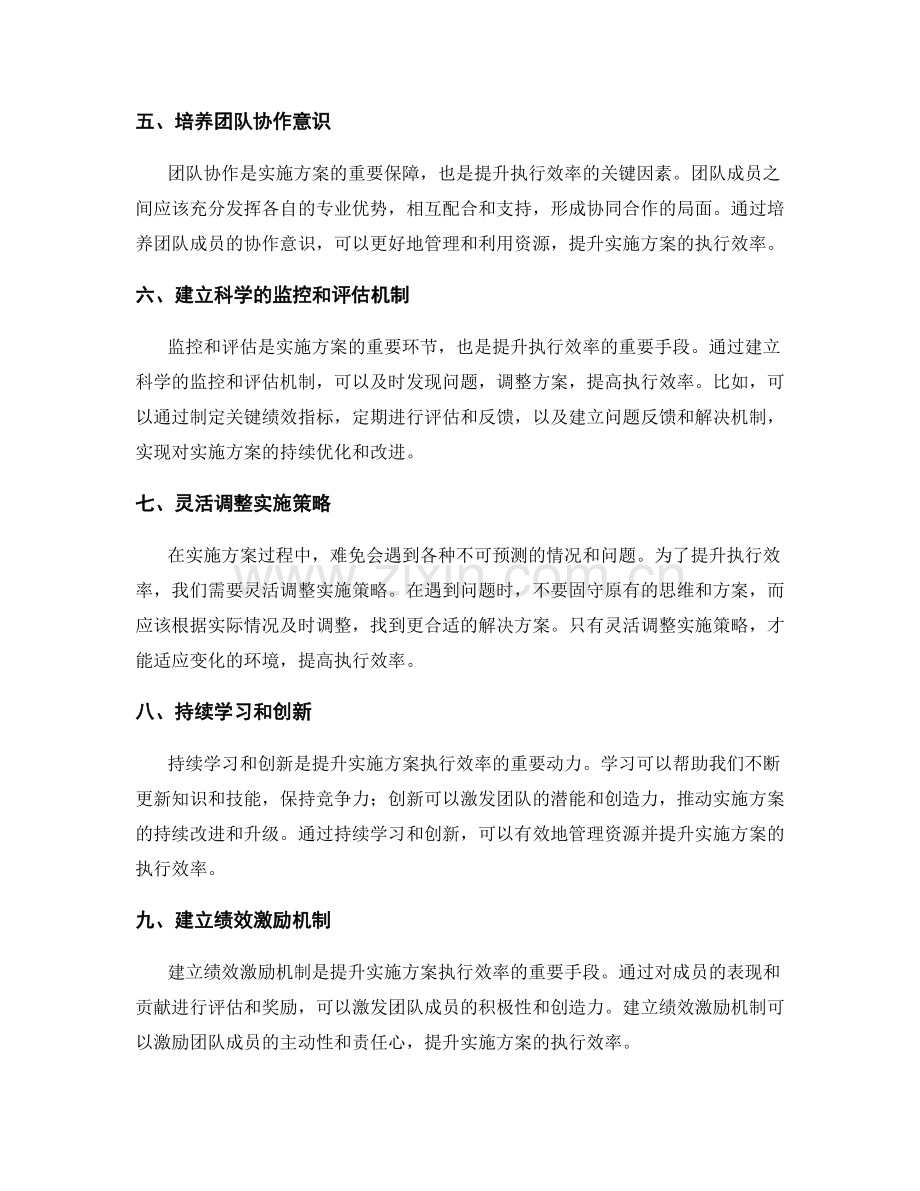 五、培养团队协作意识

团队协作是实施方案的重要保障，也是提升执行效率的关键因素。团队成员之间应该充分发挥各自的专业优势，相互配合和支持，形成协同合作的局面。通过培养团队成员的协作意识，可以更好地管理和利用资源，提升实施方案的执行效率。

六、建立科学的监控和评估机制

监控和评估是实施方案的重要环节，也是提升执行效率的重要手段。通过建立科学的监控和评估机制，可以及时发现问题，调整方案，提高执行效率。比如，可以通过制定关键绩效指标，定期进行评估和反馈，以及建立问题反馈和解决机制，实现对实施方案的持续优化和改进。

七、灵活调整实施策略

在实施方案过程中，难免会遇到各种不可预测的情况和问题。为了提升执行效率，我们需要灵活调整实施策略。在遇到问题时，不要固守原有的思维和方案，而应该根据实际情况及时调整，找到更合适的解决方案。只有灵活调整实施策略，才能适应变化的环境，提高执行效率。

八、持续学习和创新

持续学习和创新是提升实施方案执行效率的重要动力。学习可以帮助我们不断更新知识和技能，保持竞争力；创新可以激发团队的潜能和创造力，推动实施方案的持续改进和升级。通过持续学习和创新，可以有效地管理资源并提升实施方案的执行效率。

九、建立绩效激励机制

建立绩效激励机制是提升实施方案执行效率的重要手段。通过对成员的表现和贡献进行评估和奖励，可以激发团队成员的积极性和创造力。建立绩效激励机制可以激励团队成员的主动性和责任心，提升实施方案的执行效率。

www.zixin.com.cn